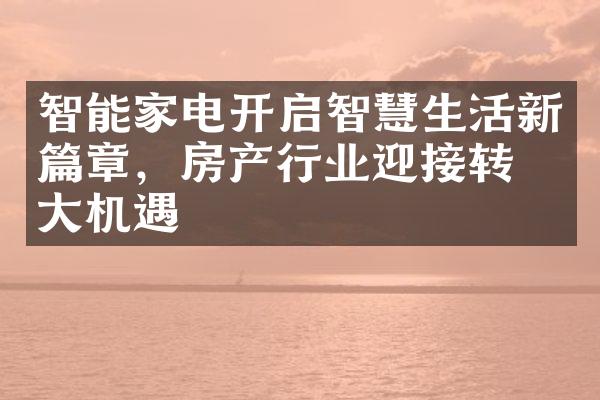 智能家电开启智慧生活新篇章，房产行业迎接转大机遇